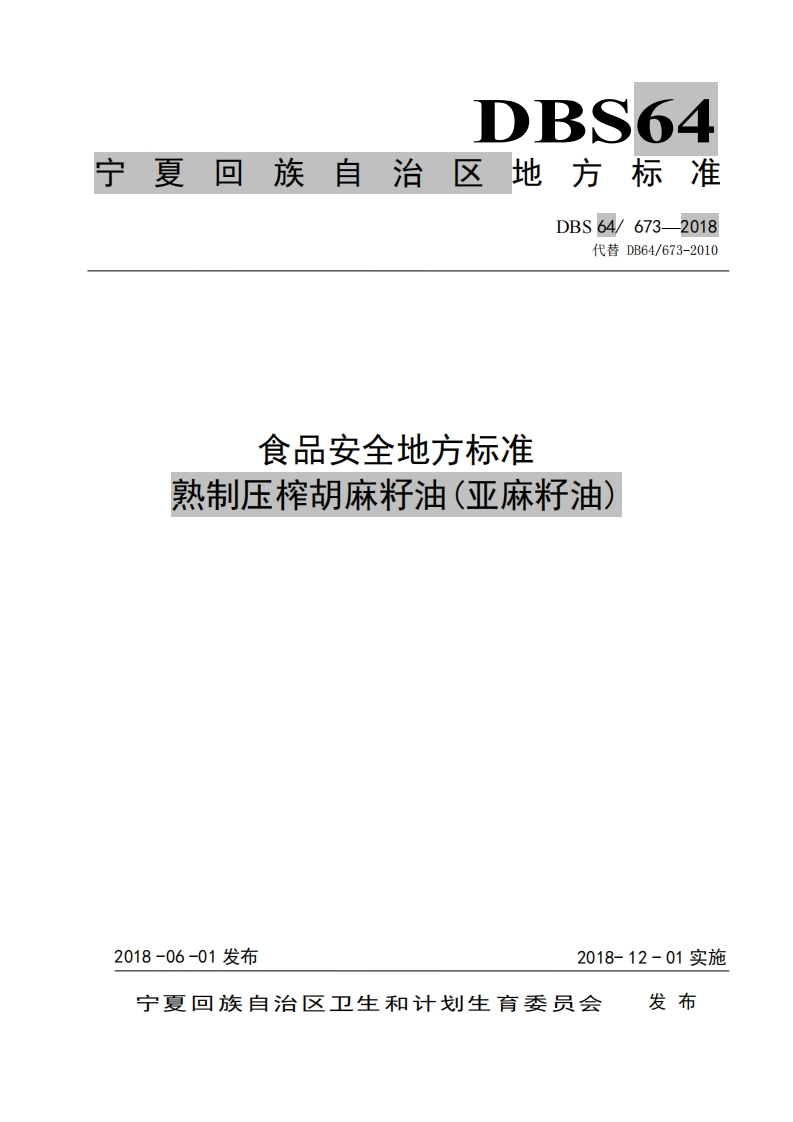 DBS64

宁夏回族自治区地方标准

DBS 64/ 673—2018

代替 DB64/673-2010

食品安全地方标准
熟制压榨胡麻籽油(亚麻籽油)

2018-06-01 发布

2018-12-01 实施

宁夏回族自治区卫生和计划生育委员会 发布